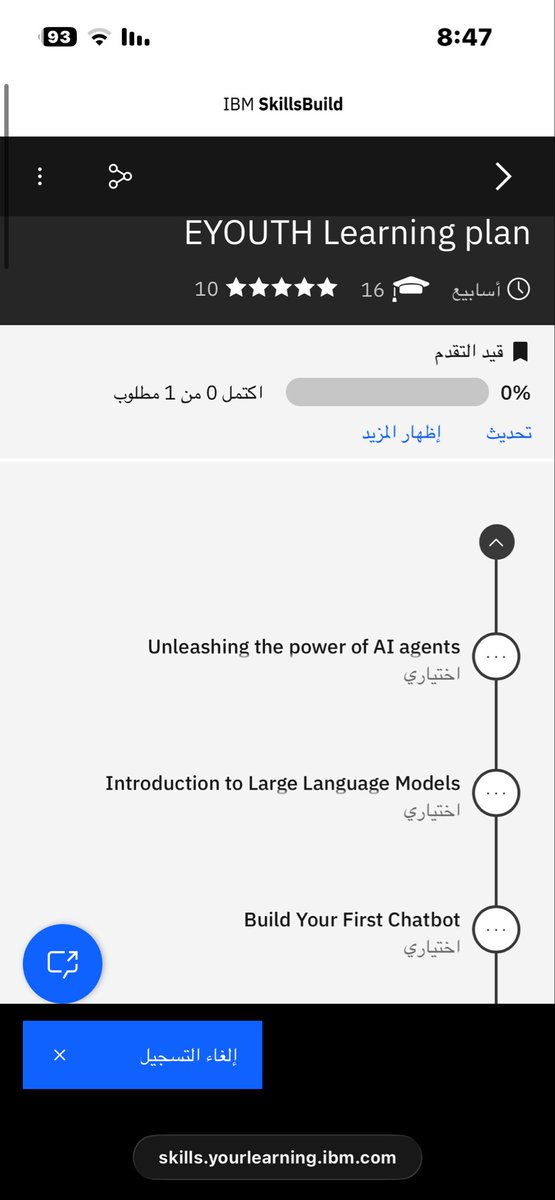 93 8:47

IBM SkillsBuild

EYOUTH Learning plan

أسابيع 16 10

قيد التقدم

0% اكتمل 0 من 1 مطلوب

تحديث إظهار المزيد

Unleashing the power of AI agents
اختياري

Introduction to Large Language Models
اختياري

Build Your First Chatbot
اختياري

إلغاء التسجيل ×

skills.yourlearning.ibm.com